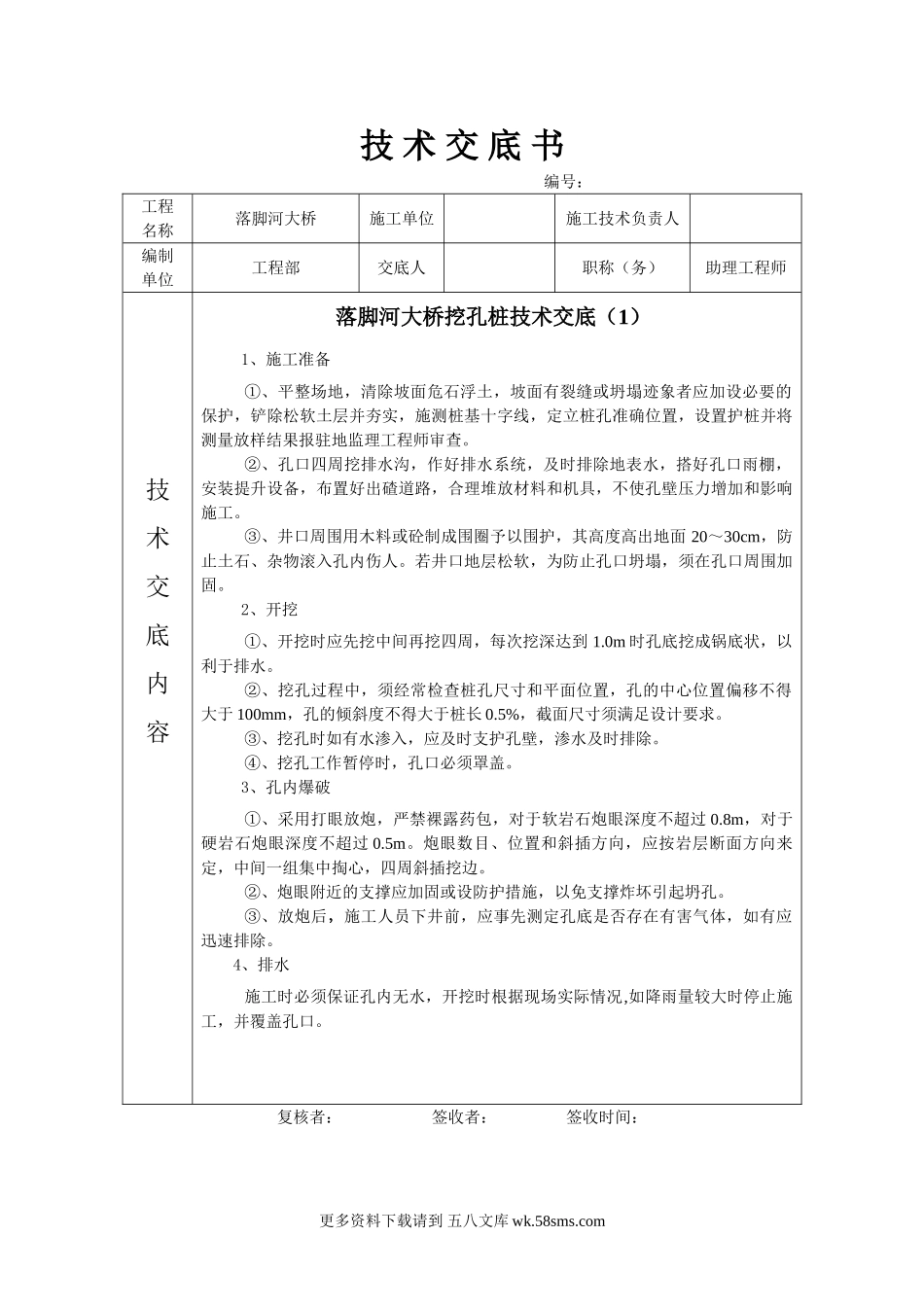 技术交底书

编号：

| 工程名称 | 落脚河大桥 | 施工单位 |  | 施工技术负责人 |  |
|---|---|---|---|---|---|
| 编制单位 | 工程部 | 交底人 |  | 职称（务） | 助理工程师 |

技术交底内容

落脚河大桥挖孔桩技术交底（1）

1、施工准备

①、平整场地，清除坡面危石浮土，坡面有裂缝或坍塌迹象者应加设必要的保护，铲除松软土层并夯实，施测桩基十字线，定立桩孔准确位置，设置护桩并将测量放样结果报驻地监理工程师审查。

②、孔口四周挖排水沟，作好排水系统，及时排除地表水，搭好孔口雨棚，安装提升设备，布置好出碴道路，合理堆放材料和机具，不使孔壁压力增加和影响施工。

③、井口周围用木料或砼制成围圈予以围护，其高度高出地面 20～30cm，防止土石、杂物滚入孔内伤人。若井口地层松软，为防止孔口坍塌，须在孔口周围加固。

2、开挖

①、开挖时应先挖中间再挖四周，每次挖深达到 1.0m 时孔底挖成锅底状，以利于排水。

②、挖孔过程中，须经常检查桩孔尺寸和平面位置，孔的中心位置偏移不得大于 100mm，孔的倾斜度不得大于桩长 0.5%，截面尺寸须满足设计要求。

③、挖孔时如有水渗入，应及时支护孔壁，渗水及时排除。

④、挖孔工作暂停时，孔口必须罩盖。

3、孔内爆破

①、采用打眼放炮，严禁裸露药包，对于软岩石炮眼深度不超过 0.8m，对于硬岩石炮眼深度不超过 0.5m。炮眼数目、位置和斜插方向，应按岩层断面方向来定，中间一组集中掏心，四周斜插挖边。

②、炮眼附近的支撑应加固或设防护措施，以免支撑炸坏引起坍孔。

③、放炮后，施工人员下井前，应事先测定孔底是否存在有害气体，如有应迅速排除。

4、排水

施工时必须保证孔内无水，开挖时根据现场实际情况,如降雨量较大时停止施工，并覆盖孔口。

复核者：　　签收者：　　签收时间：

更多资料下载请到 五八文库 wk.58sms.com